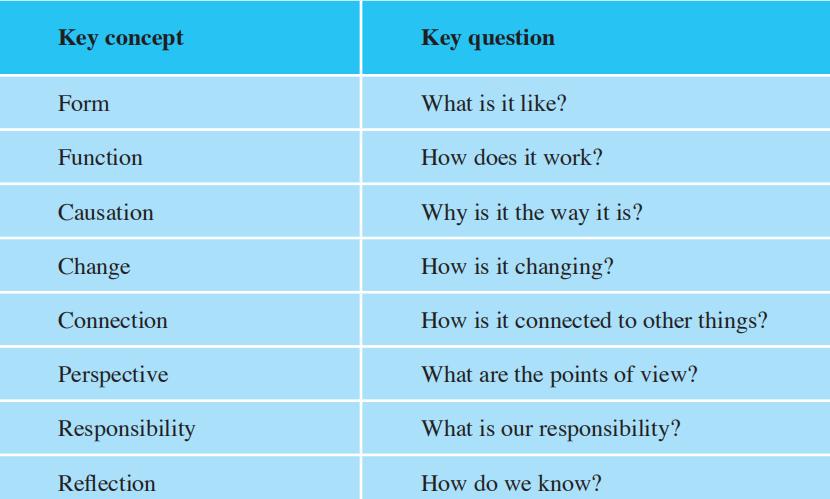 | Key concept | Key question |
|---|---|
| Form | What is it like? |
| Function | How does it work? |
| Causation | Why is it the way it is? |
| Change | How is it changing? |
| Connection | How is it connected to other things? |
| Perspective | What are the points of view? |
| Responsibility | What is our responsibility? |
| Reflection | How do we know? |